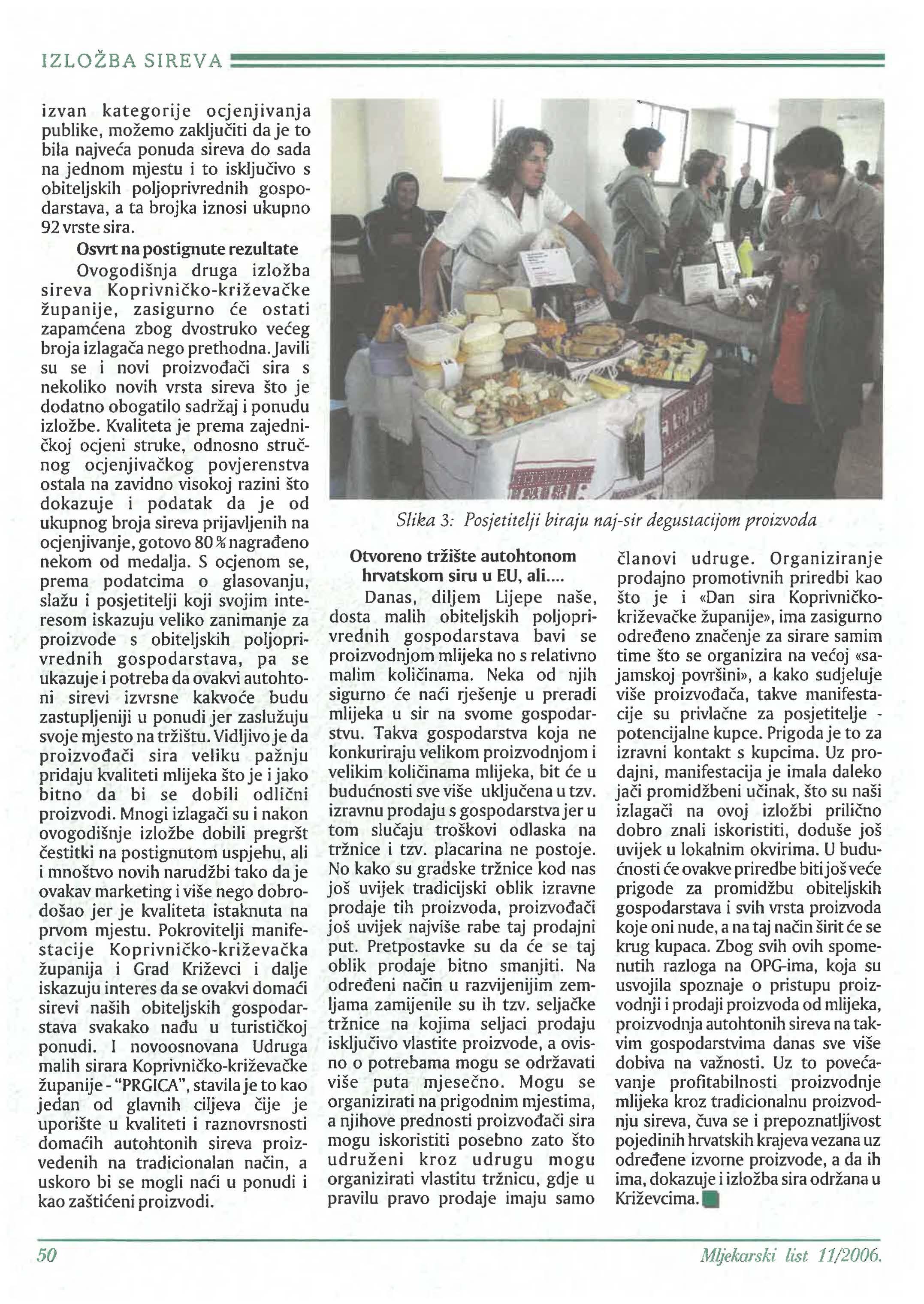 IZLOŽBA SIREVA

izvan kategorije ocjenjivanja publike, možemo zaključiti da je to bila najveća ponuda sireva do sada na jednom mjestu i to isključivo s obiteljskih poljoprivrednih gospodarstava, a ta brojka iznosi ukupno 92 vrste sira.

Osvrt na postignute rezultate

Ovogodišnja druga izložba sireva Koprivničko-križevačke županije, zasigurno će ostati zapamćena zbog dvostruko većeg broja izlagača nego prethodna. Javili su se i novi proizvođači sira s nekoliko novih vrsta sireva što je dodatno obogatilo sadržaj i ponudu izložbe. Kvaliteta je prema zajedničkoj ocjeni struke, odnosno stručnog ocjenjivačkog povjerenstva ostala na zavidno visokoj razini što dokazuje i podatak da je od ukupnog broja sireva prijavljenih na ocjenjivanje, gotovo 80 % nagrađeno nekom od medalja. S ocjenom se, prema podatcima o glasovanju, slažu i posjetitelji koji svojim interesom iskazuju veliko zanimanje za proizvode s obiteljskih poljoprivrednih gospodarstava, pa se ukazuje i potreba da ovakvi autohtoni sirevi izvrsne kakvoće budu zastupljeniji u ponudi jer zaslužuju svoje mjesto na tržištu. Vidljivo je da proizvođači sira veliku pažnju pridaju kvaliteti mlijeka što je i jako bitno da bi se dobili odlični proizvodi. Mnogi izlagači su i nakon ovogodišnje izložbe dobili pregršt čestitki na postignutom uspjehu, ali i mnoštvo novih narudžbi tako da je ovakav marketing i više nego dobrodošao jer je kvaliteta istaknuta na prvom mjestu. Pokrovitelji manifestacije Koprivničko-križevačka županija i Grad Križevci i dalje iskazuju interes da se ovakvi domaći sirevi naših obiteljskih gospodarstava svakako nađu u turističkoj ponudi. I novoosnovana Udruga malih sirara Koprivničko-križevačke županije - "PRGICA", stavila je to kao jedan od glavnih ciljeva čije je uporište u kvaliteti i raznovrsnosti domaćih autohtonih sireva proizvedenih na tradicionalan način, a uskoro bi se mogli naći u ponudi i kao zaštićeni proizvodi.

Slika 3: Posjetitelji biraju naj-sir degustacijom proizvoda

Otvoreno tržište autohtonom hrvatskom siru u EU, ali....

Danas, diljem Lijepe naše, dosta malih obiteljskih poljoprivrednih gospodarstava bavi se proizvodnjom mlijeka no s relativno malim količinama. Neka od njih sigurno će naći rješenje u preradi mlijeka u sir na svome gospodarstvu. Takva gospodarstva koja ne konkuriraju velikom proizvodnjom i velikim količinama mlijeka, bit će u budućnosti sve više uključena u tzv. izravnu prodaju s gospodarstva jer u tom slučaju troškovi odlaska na tržnice i tzv. placarina ne postoje. No kako su gradske tržnice kod nas još uvijek tradicijski oblik izravne prodaje tih proizvoda, proizvođači još uvijek najviše rabe taj prodajni put. Pretpostavke su da će se taj oblik prodaje bitno smanjiti. Na određeni način u razvijenijim zemljama zamijenile su ih tzv. seljačke tržnice na kojima seljaci prodaju isključivo vlastite proizvode, a ovisno o potrebama mogu se održavati više puta mjesečno. Mogu se organizirati na prigodnim mjestima, a njihove prednosti proizvođači sira mogu iskoristiti posebno zato što udruženi kroz udrugu mogu organizirati vlastitu tržnicu, gdje u pravilu pravo prodaje imaju samo članovi udruge. Organiziranje prodajno promotivnih priredbi kao što je i «Dan sira Koprivničko-križevačke županije», ima zasigurno određeno značenje za sirare samim time što se organizira na većoj «sajamskoj površini», a kako sudjeluje više proizvođača, takve manifestacije su privlačne za posjetitelje - potencijalne kupce. Prigoda je to za izravni kontakt s kupcima. Uz prodajni, manifestacija je imala daleko jači promidžbeni učinak, što su naši izlagači na ovoj izložbi prilično dobro znali iskoristiti, doduše još uvijek u lokalnim okvirima. U budućnosti će ovakve priredbe biti još veće prigode za promidžbu obiteljskih gospodarstava i svih vrsta proizvoda koje oni nude, a na taj način širit će se krug kupaca. Zbog svih ovih spomenutih razloga na OPG-ima, koja su usvojila spoznaje o pristupu proizvodnji i prodaji proizvoda od mlijeka, proizvodnja autohtonih sireva na takvim gospodarstvima danas sve više dobiva na važnosti. Uz to povećavanje profitabilnosti proizvodnje mlijeka kroz tradicionalnu proizvodnju sireva, čuva se i prepoznatljivost pojedinih hrvatskih krajeva vezana uz određene izvorne proizvode, a da ih ima, dokazuje i izložba sira održana u Križevcima.

50 Mljekarski list 11/2006.